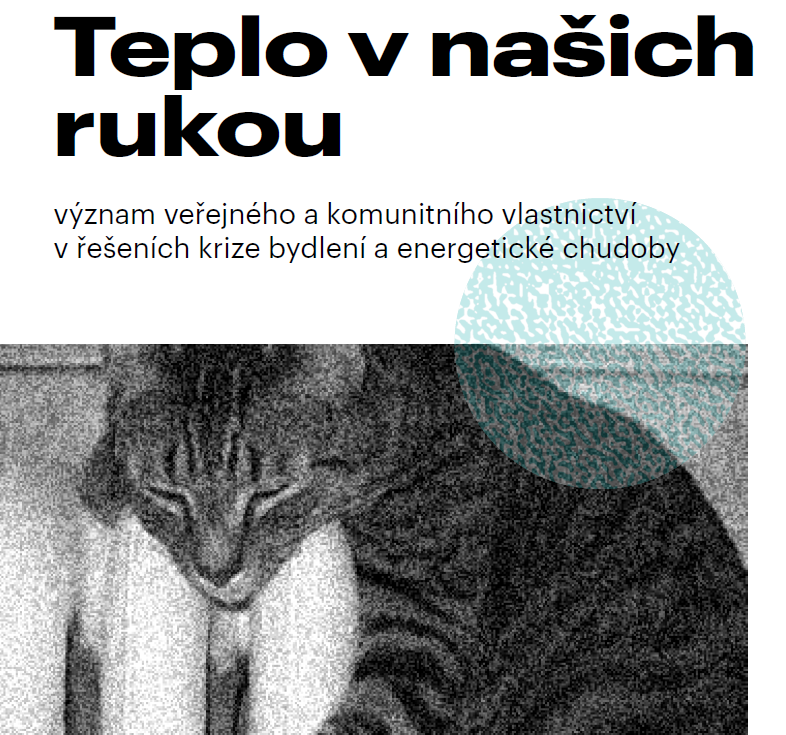 Teplo v našich rukou

význam veřejného a komunitního vlastnictví v řešeních krize bydlení a energetické chudoby